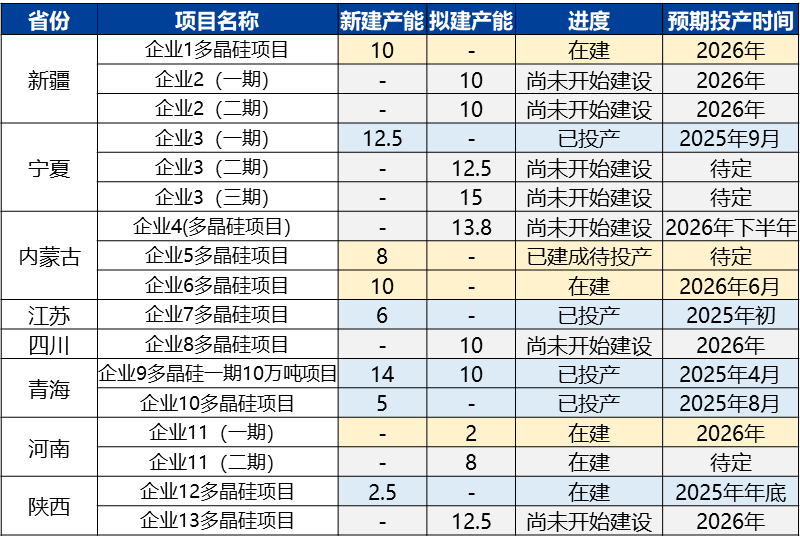 | 省份 | 项目名称 | 新建产能 | 拟建产能 | 进度 | 预期投产时间 |
|---|---|---|---|---|---|
| 新疆 | 企业1多晶硅项目 | 10 | - | 在建 | 2026年 |
|  | 企业2（一期） | - | 10 | 尚未开始建设 | 2026年 |
|  | 企业2（二期） | - | 10 | 尚未开始建设 | 2026年 |
| 宁夏 | 企业3（一期） | 12.5 | - | 已投产 | 2025年9月 |
|  | 企业3（二期） | - | 12.5 | 尚未开始建设 | 待定 |
|  | 企业3（三期） | - | 15 | 尚未开始建设 | 待定 |
| 内蒙古 | 企业4(多晶硅项目) | - | 13.8 | 尚未开始建设 | 2026年下半年 |
|  | 企业5多晶硅项目 | 8 | - | 已建成待投产 | 待定 |
|  | 企业6多晶硅项目 | 10 | - | 在建 | 2026年6月 |
| 江苏 | 企业7多晶硅项目 | 6 | - | 已投产 | 2025年初 |
| 四川 | 企业8多晶硅项目 | - | 10 | 尚未开始建设 | 2026年 |
| 青海 | 企业9多晶硅一期10万吨项目 | 14 | 10 | 已投产 | 2025年4月 |
|  | 企业10多晶硅项目 | 5 | - | 已投产 | 2025年8月 |
| 河南 | 企业11（一期） | - | 2 | 在建 | 2026年 |
|  | 企业11（二期） | - | 8 | 在建 | 待定 |
| 陕西 | 企业12多晶硅项目 | 2.5 | - | 在建 | 2025年年底 |
|  | 企业13多晶硅项目 | - | 12.5 | 尚未开始建设 | 2026年 |